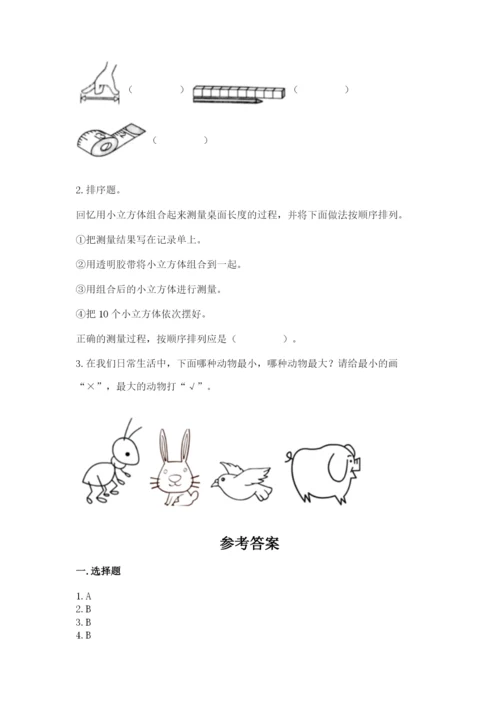 (　　) (　　)

(　　)

2. 排序题。

回忆用小立方体组合起来测量桌面长度的过程，并将下面做法按顺序排列。

①把测量结果写在记录单上。

②用透明胶带将小立方体组合到一起。

③用组合后的小立方体进行测量。

④把 10 个小立方体依次摆好。

正确的测量过程，按顺序排列应是（　　）。

3. 在我们日常生活中，下面哪种动物最小，哪种动物最大？请给最小的画“×”，最大的动物打“√”。

参考答案

一. 选择题

1. A
2. B
3. B
4. B